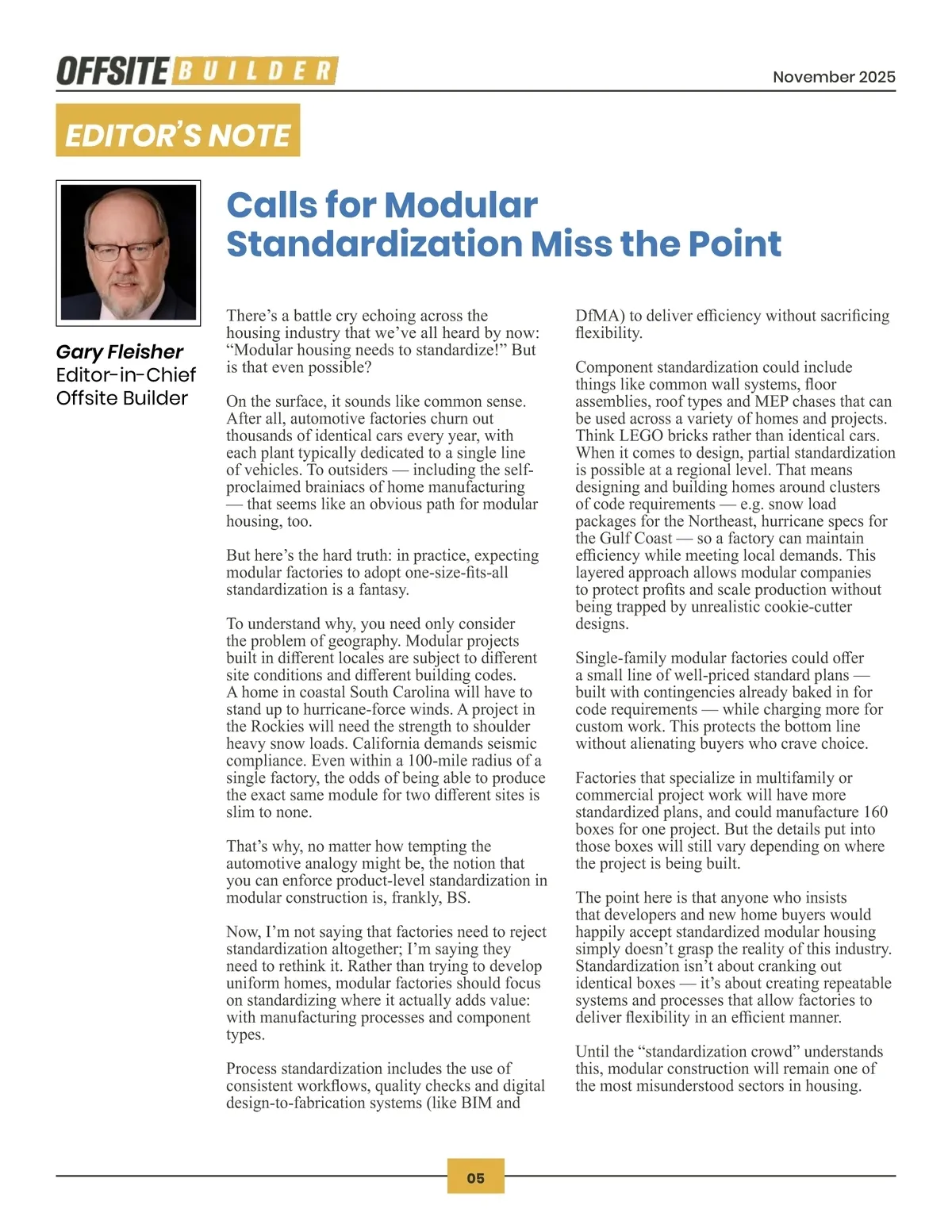 OFFSITE BUILDER

November 2025

EDITOR'S NOTE

Gary Fleisher
Editor-in-Chief
Offsite Builder

Calls for Modular Standardization Miss the Point

There's a battle cry echoing across the housing industry that we've all heard by now: "Modular housing needs to standardize!" But is that even possible?

On the surface, it sounds like common sense. After all, automotive factories churn out thousands of identical cars every year, with each plant typically dedicated to a single line of vehicles. To outsiders — including the self-proclaimed brainiacs of home manufacturing — that seems like an obvious path for modular housing, too.

But here's the hard truth: in practice, expecting modular factories to adopt one-size-fits-all standardization is a fantasy.

To understand why, you need only consider the problem of geography. Modular projects built in different locales are subject to different site conditions and different building codes. A home in coastal South Carolina will have to stand up to hurricane-force winds. A project in the Rockies will need the strength to shoulder heavy snow loads. California demands seismic compliance. Even within a 100-mile radius of a single factory, the odds of being able to produce the exact same module for two different sites is slim to none.

That's why, no matter how tempting the automotive analogy might be, the notion that you can enforce product-level standardization in modular construction is, frankly, BS.

Now, I'm not saying that factories need to reject standardization altogether; I'm saying they need to rethink it. Rather than trying to develop uniform homes, modular factories should focus on standardizing where it actually adds value: with manufacturing processes and component types.

Process standardization includes the use of consistent workflows, quality checks and digital design-to-fabrication systems (like BIM and DfMA) to deliver efficiency without sacrificing flexibility.

Component standardization could include things like common wall systems, floor assemblies, roof types and MEP chases that can be used across a variety of homes and projects. Think LEGO bricks rather than identical cars. When it comes to design, partial standardization is possible at a regional level. That means designing and building homes around clusters of code requirements — e.g. snow load packages for the Northeast, hurricane specs for the Gulf Coast — so a factory can maintain efficiency while meeting local demands. This layered approach allows modular companies to protect profits and scale production without being trapped by unrealistic cookie-cutter designs.

Single-family modular factories could offer a small line of well-priced standard plans — built with contingencies already baked in for code requirements — while charging more for custom work. This protects the bottom line without alienating buyers who crave choice.

Factories that specialize in multifamily or commercial project work will have more standardized plans, and could manufacture 160 boxes for one project. But the details put into those boxes will still vary depending on where the project is being built.

The point here is that anyone who insists that developers and new home buyers would happily accept standardized modular housing simply doesn't grasp the reality of this industry. Standardization isn't about cranking out identical boxes — it's about creating repeatable systems and processes that allow factories to deliver flexibility in an efficient manner.

Until the "standardization crowd" understands this, modular construction will remain one of the most misunderstood sectors in housing.

05